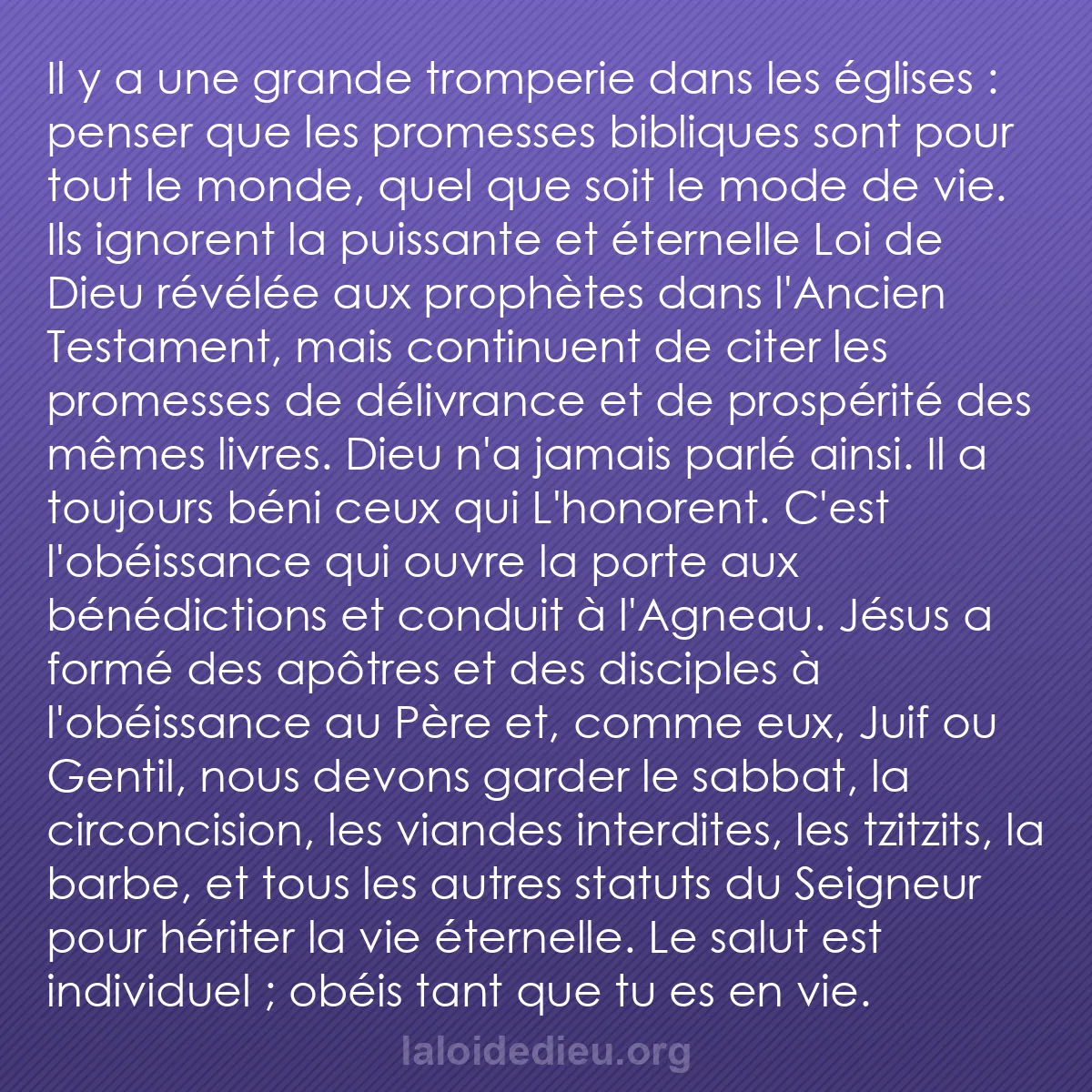 Il y a une grande tromperie dans les églises : penser que les promesses bibliques sont pour tout le monde, quel que soit le mode de vie. Ils ignorent la puissante et éternelle Loi de Dieu révélée aux prophètes dans l'Ancien Testament, mais continuent de citer les promesses de délivrance et de prospérité des mêmes livres. Dieu n'a jamais parlé ainsi. Il a toujours béni ceux qui L'honorent. C'est l'obéissance qui ouvre la porte aux bénédictions et conduit à l'Agneau. Jésus a formé des apôtres et des disciples à l'obéissance au Père et, comme eux, Juif ou Gentil, nous devons garder le sabbat, la circoncision, les viandes interdites, les tzitzits, la barbe, et tous les autres statuts du Seigneur pour hériter la vie éternelle. Le salut est individuel ; obéis tant que tu es en vie.

laloidedieu.org